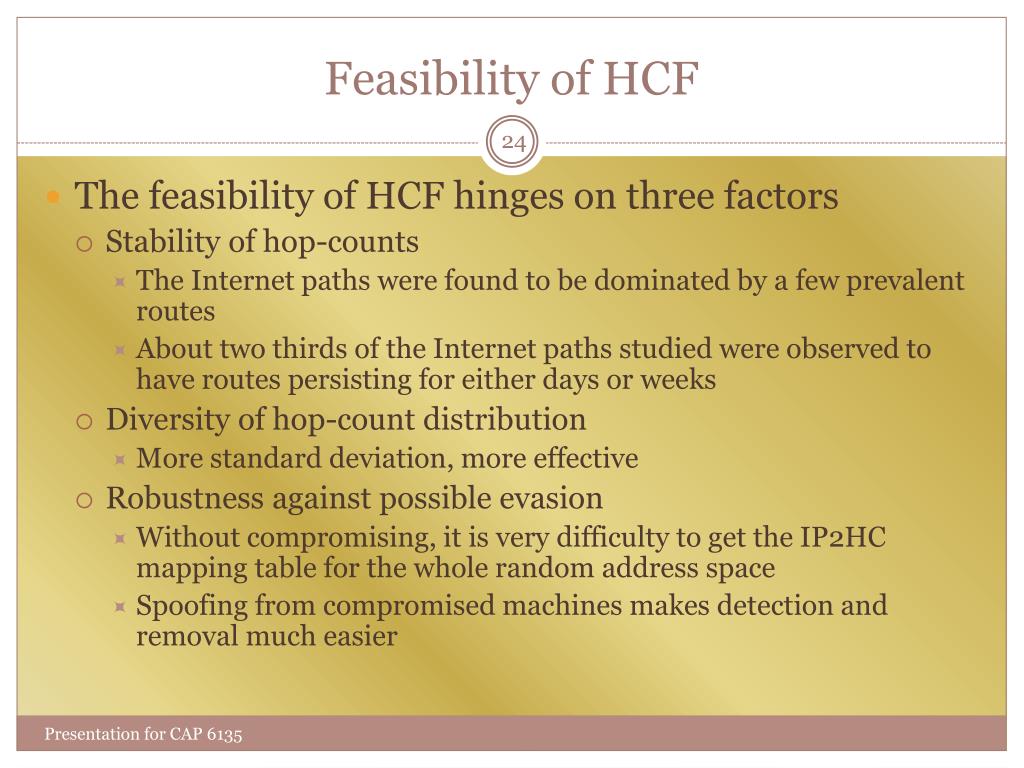 Feasibility of HCF

24

The feasibility of HCF hinges on three factors

Stability of hop-counts

The Internet paths were found to be dominated by a few prevalent routes

About two thirds of the Internet paths studied were observed to have routes persisting for either days or weeks

Diversity of hop-count distribution

More standard deviation, more effective

Robustness against possible evasion

Without compromising, it is very difficulty to get the IP2HC mapping table for the whole random address space

Spoofing from compromised machines makes detection and removal much easier

Presentation for CAP 6135